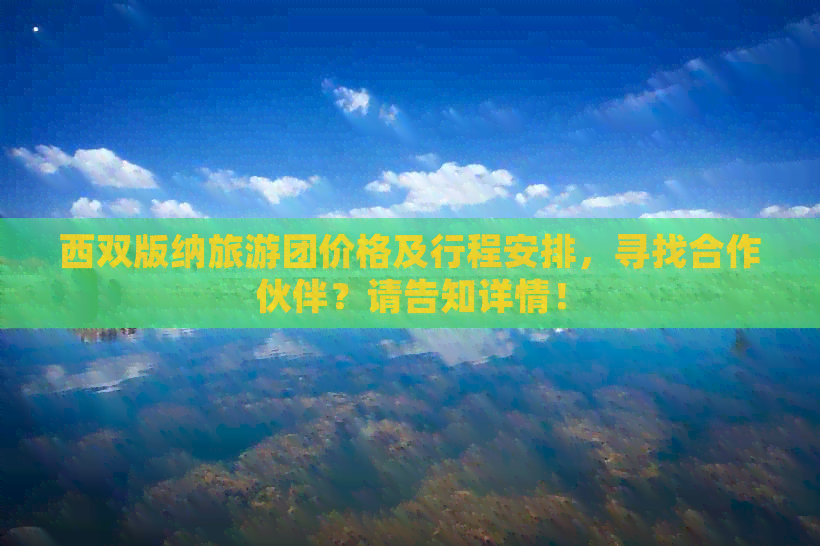 西双版纳旅游团价格及行程安排，寻找合作伙伴？请告知详情！